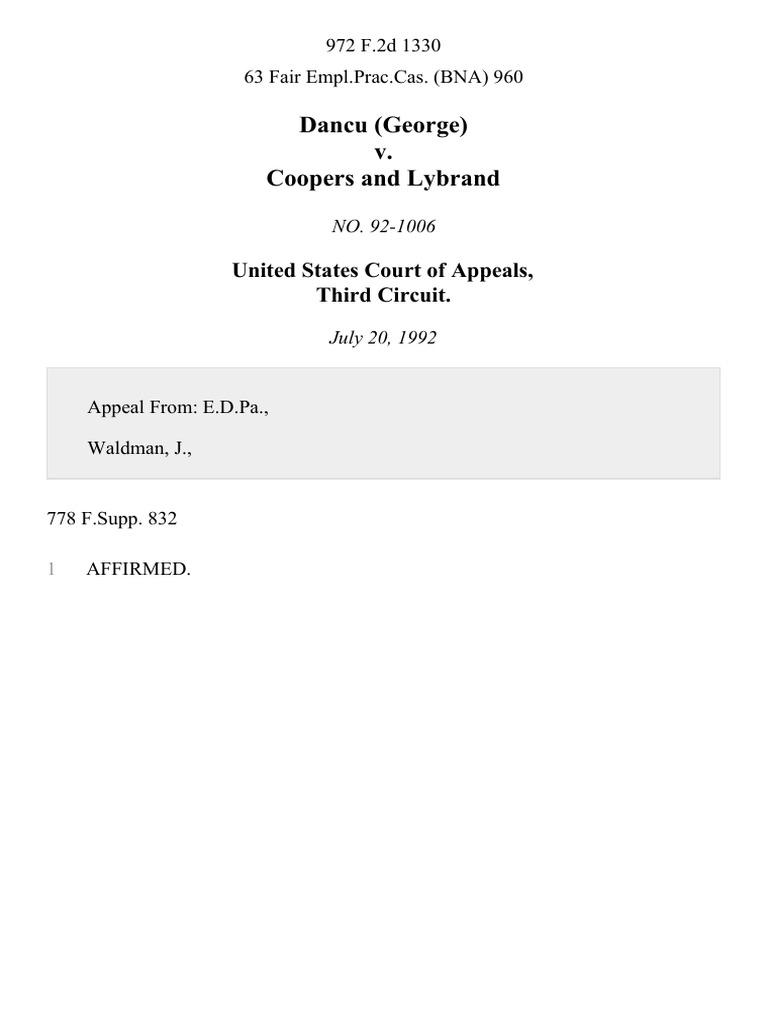 972 F.2d 1330

63 Fair Empl.Prac.Cas. (BNA) 960

Dancu (George)
v.
Coopers and Lybrand

NO. 92-1006

United States Court of Appeals,
Third Circuit.

July 20, 1992

Appeal From: E.D.Pa.,

Waldman, J.,

778 F.Supp. 832

1 AFFIRMED.